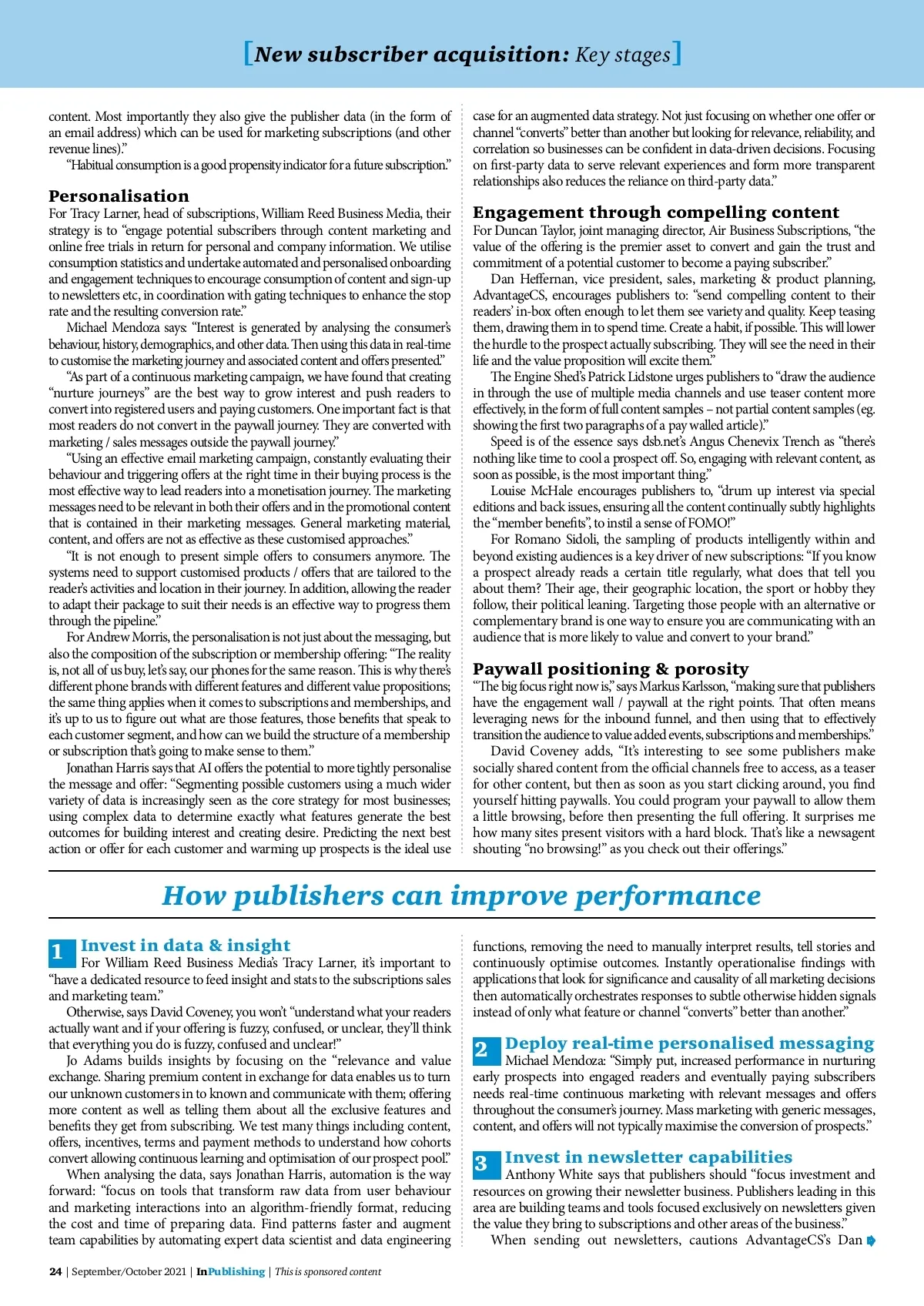 [New subscriber acquisition: Key stages]

content. Most importantly they also give the publisher data (in the form of an email address) which can be used for marketing subscriptions (and other revenue lines)."

"Habitual consumption is a good propensity indicator for a future subscription."

Personalisation

For Tracy Larner, head of subscriptions, William Reed Business Media, their strategy is to "engage potential subscribers through content marketing and online free trials in return for personal and company information. We utilise consumption statistics and undertake automated and personalised onboarding and engagement techniques to encourage consumption of content and sign-up to newsletters etc, in coordination with gating techniques to enhance the stop rate and the resulting conversion rate."

Michael Mendoza says: "Interest is generated by analysing the consumer's behaviour, history, demographics, and other data. Then using this data in real-time to customise the marketing journey and associated content and offers presented."

"As part of a continuous marketing campaign, we have found that creating "nurture journeys" are the best way to grow interest and push readers to convert into registered users and paying customers. One important fact is that most readers do not convert in the paywall journey. They are converted with marketing / sales messages outside the paywall journey."

"Using an effective email marketing campaign, constantly evaluating their behaviour and triggering offers at the right time in their buying process is the most effective way to lead readers into a monetisation journey. The marketing messages need to be relevant in both their offers and in the promotional content that is contained in their marketing messages. General marketing material, content, and offers are not as effective as these customised approaches."

"It is not enough to present simple offers to consumers anymore. The systems need to support customised products / offers that are tailored to the reader's activities and location in their journey. In addition, allowing the reader to adapt their package to suit their needs is an effective way to progress them through the pipeline."

For Andrew Morris, the personalisation is not just about the messaging, but also the composition of the subscription or membership offering: "The reality is, not all of us buy, let's say, our phones for the same reason. This is why there's different phone brands with different features and different value propositions; the same thing applies when it comes to subscriptions and memberships, and it's up to us to figure out what are those features, those benefits that speak to each customer segment, and how can we build the structure of a membership or subscription that's going to make sense to them."

Jonathan Harris says that AI offers the potential to more tightly personalise the message and offer: "Segmenting possible customers using a much wider variety of data is increasingly seen as the core strategy for most businesses; using complex data to determine exactly what features generate the best outcomes for building interest and creating desire. Predicting the next best action or offer for each customer and warming up prospects is the ideal use case for an augmented data strategy. Not just focusing on whether one offer or channel "converts" better than another but looking for relevance, reliability, and correlation so businesses can be confident in data-driven decisions. Focusing on first-party data to serve relevant experiences and form more transparent relationships also reduces the reliance on third-party data."

Engagement through compelling content

For Duncan Taylor, joint managing director, Air Business Subscriptions, "the value of the offering is the premier asset to convert and gain the trust and commitment of a potential customer to become a paying subscriber."

Dan Heffernan, vice president, sales, marketing & product planning, AdvantageCS, encourages publishers to: "send compelling content to their readers' in-box often enough to let them see variety and quality. Keep teasing them, drawing them in to spend time. Create a habit, if possible. This will lower the hurdle to the prospect actually subscribing. They will see the need in their life and the value proposition will excite them."

The Engine Shed's Patrick Lidstone urges publishers to "draw the audience in through the use of multiple media channels and use teaser content more effectively, in the form of full content samples – not partial content samples (eg. showing the first two paragraphs of a pay walled article)."

Speed is of the essence says dsb.net's Angus Chenevix Trench as "there's nothing like time to cool a prospect off. So, engaging with relevant content, as soon as possible, is the most important thing."

Louise McHale encourages publishers to, "drum up interest via special editions and back issues, ensuring all the content continually subtly highlights the "member benefits", to instil a sense of FOMO!"

For Romano Sidoli, the sampling of products intelligently within and beyond existing audiences is a key driver of new subscriptions: "If you know a prospect already reads a certain title regularly, what does that tell you about them? Their age, their geographic location, the sport or hobby they follow, their political leaning. Targeting those people with an alternative or complementary brand is one way to ensure you are communicating with an audience that is more likely to value and convert to your brand."

Paywall positioning & porosity

"The big focus right now is," says Markus Karlsson, "making sure that publishers have the engagement wall / paywall at the right points. That often means leveraging news for the inbound funnel, and then using that to effectively transition the audience to value added events, subscriptions and memberships."

David Coveney adds, "It's interesting to see some publishers make socially shared content from the official channels free to access, as a teaser for other content, but then as soon as you start clicking around, you find yourself hitting paywalls. You could program your paywall to allow them a little browsing, before then presenting the full offering. It surprises me how many sites present visitors with a hard block. That's like a newsagent shouting "no browsing!" as you check out their offerings."

How publishers can improve performance

1 Invest in data & insight

For William Reed Business Media's Tracy Larner, it's important to "have a dedicated resource to feed insight and stats to the subscriptions sales and marketing team."

Otherwise, says David Coveney, you won't "understand what your readers actually want and if your offering is fuzzy, confused, or unclear, they'll think that everything you do is fuzzy, confused and unclear!"

Jo Adams builds insights by focusing on the "relevance and value exchange. Sharing premium content in exchange for data enables us to turn our unknown customers in to known and communicate with them; offering more content as well as telling them about all the exclusive features and benefits they get from subscribing. We test many things including content, offers, incentives, terms and payment methods to understand how cohorts convert allowing continuous learning and optimisation of our prospect pool."

When analysing the data, says Jonathan Harris, automation is the way forward: "focus on tools that transform raw data from user behaviour and marketing interactions into an algorithm-friendly format, reducing the cost and time of preparing data. Find patterns faster and augment team capabilities by automating expert data scientist and data engineering functions, removing the need to manually interpret results, tell stories and continuously optimise outcomes. Instantly operationalise findings with applications that look for significance and causality of all marketing decisions then automatically orchestrates responses to subtle otherwise hidden signals instead of only what feature or channel "converts" better than another."

2 Deploy real-time personalised messaging

Michael Mendoza: "Simply put, increased performance in nurturing early prospects into engaged readers and eventually paying subscribers needs real-time continuous marketing with relevant messages and offers throughout the consumer's journey. Mass marketing with generic messages, content, and offers will not typically maximise the conversion of prospects."

3 Invest in newsletter capabilities

Anthony White says that publishers should "focus investment and resources on growing their newsletter business. Publishers leading in this area are building teams and tools focused exclusively on newsletters given the value they bring to subscriptions and other areas of the business."

When sending out newsletters, cautions AdvantageCS's Dan

24 | September/October 2021 | InPublishing | This is sponsored content